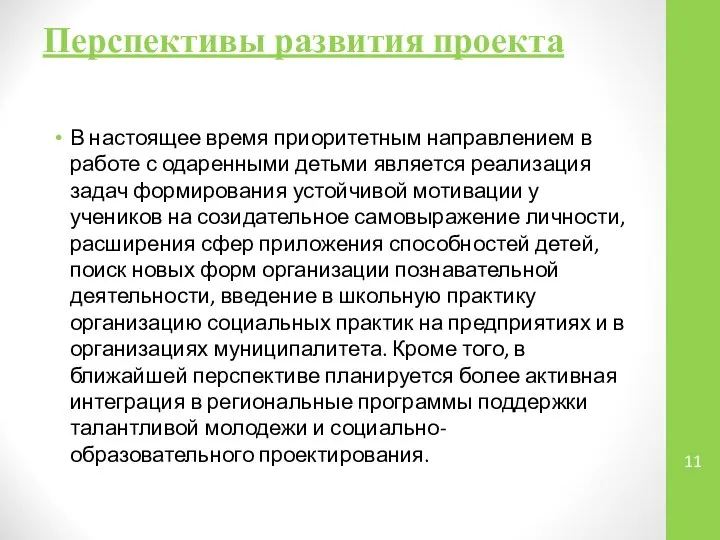 Перспективы развития проекта

• В настоящее время приоритетным направлением в работе с одаренными детьми является реализация задач формирования устойчивой мотивации у учеников на созидательное самовыражение личности, расширения сфер приложения способностей детей, поиск новых форм организации познавательной деятельности, введение в школьную практику организацию социальных практик на предприятиях и в организациях муниципалитета. Кроме того, в ближайшей перспективе планируется более активная интеграция в региональные программы поддержки талантливой молодежи и социально-образовательного проектирования.

11